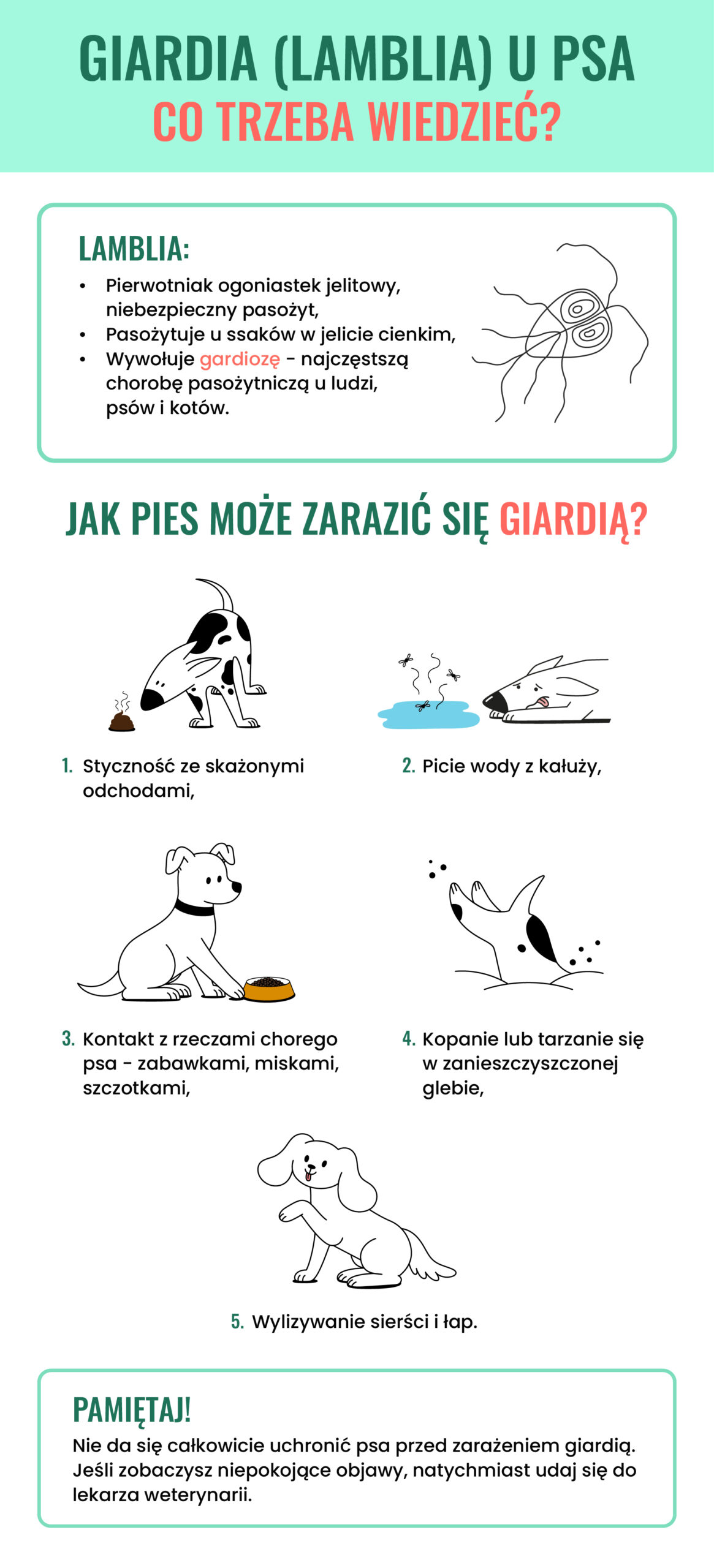 GIARDIA (LAMBLIA) U PSA
CO TRZEBA WIEDZIEĆ?

LAMBLIA:
• Pierwotniak ogoniastek jelitowy, niebezpieczny pasożyt,
• Pasożytuje u ssaków w jelicie cienkim,
• Wywołuje gardiozę - najczęstszą chorobę pasożytniczą u ludzi, psów i kotów.

JAK PIES MOŻE ZARAZIĆ SIĘ GIARDIĄ?

1. Styczność ze skażonymi odchodami,

2. Picie wody z kałuży,

3. Kontakt z rzeczami chorego psa - zabawkami, miskami, szczotkami,

4. Kopanie lub tarzanie się w zanieszczyszczonej glebie,

5. Wylizywanie sierści i łap.

PAMIĘTAJ!
Nie da się całkowicie uchronić psa przed zarażeniem giardią. Jeśli zobaczysz niepokojące objawy, natychmiast udaj się do lekarza weterynarii.